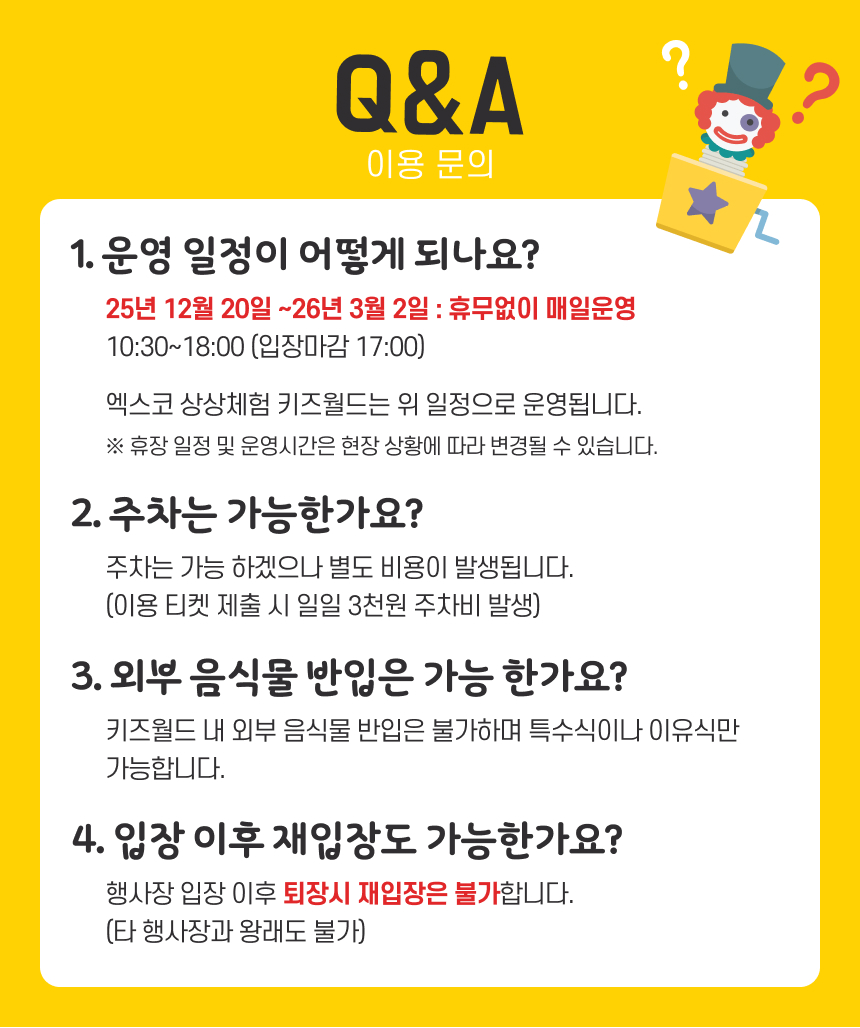 Q&A
이용 문의

1. 운영 일정이 어떻게 되나요?

25년 12월 20일 ~26년 3월 2일 : 휴무없이 매일운영
10:30~18:00 (입장마감 17:00)

엑스코 상상체험 키즈월드는 위 일정으로 운영됩니다.
※ 휴장 일정 및 운영시간은 현장 상황에 따라 변경될 수 있습니다.

2. 주차는 가능한가요?

주차는 가능 하겠으나 별도 비용이 발생됩니다.
(이용 티켓 제출 시 일일 3천원 주차비 발생)

3. 외부 음식물 반입은 가능 한가요?

키즈월드 내 외부 음식물 반입은 불가하며 특수식이나 이유식만 가능합니다.

4. 입장 이후 재입장도 가능한가요?

행사장 입장 이후 퇴장시 재입장은 불가합니다.
(타 행사장과 왕래도 불가)